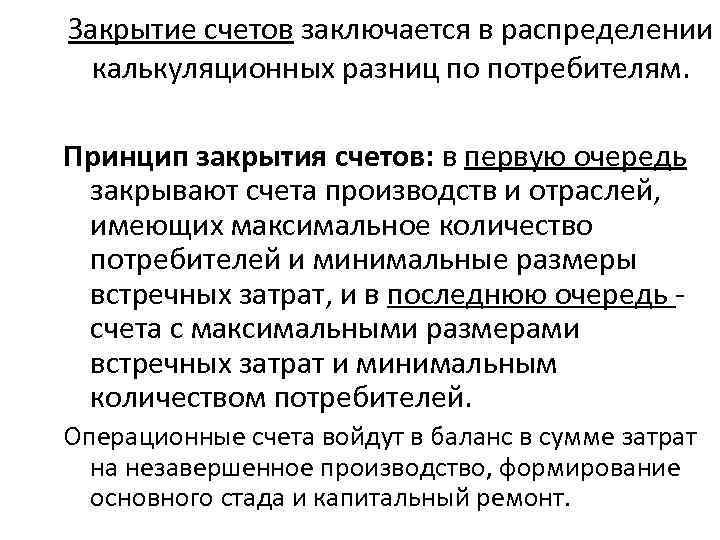 Закрытие счетов заключается в распределении калькуляционных разниц по потребителям.

Принцип закрытия счетов: в первую очередь закрывают счета производств и отраслей, имеющих максимальное количество потребителей и минимальные размеры встречных затрат, и в последнюю очередь - счета с максимальными размерами встречных затрат и минимальным количеством потребителей.

Операционные счета войдут в баланс в сумме затрат на незавершенное производство, формирование основного стада и капитальный ремонт.